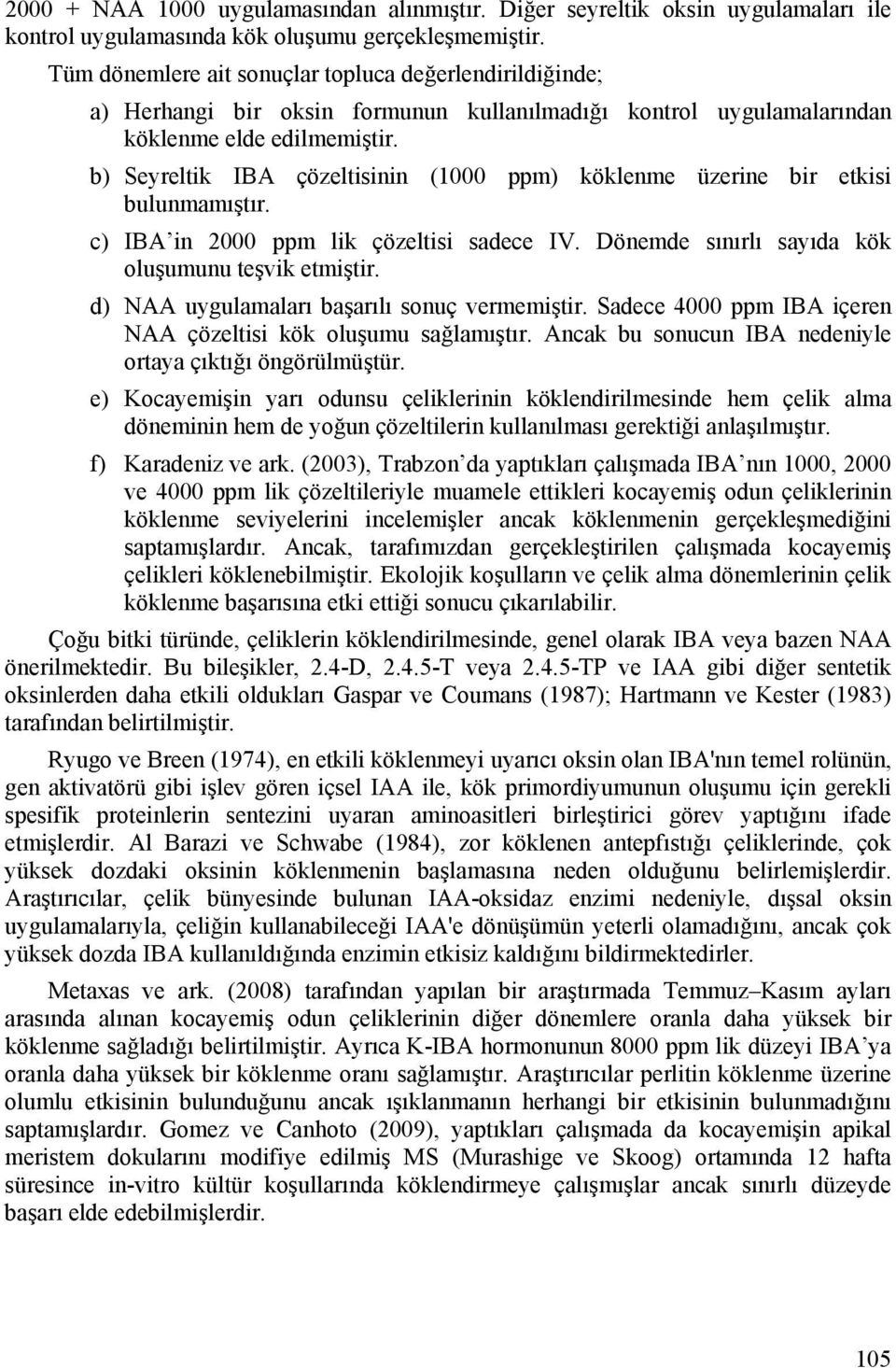 2000 + NAA 1000 uygulamasından alınmıştır. Diğer seyreltik oksin uygulamaları ile kontrol uygulamasında kök oluşumu gerçekleşmemiştir.

Tüm dönemlere ait sonuçlar topluca değerlendirildiğinde;

a) Herhangi bir oksin formunun kullanılmadığı kontrol uygulamalarından köklenme elde edilmemiştir.

b) Seyreltik IBA çözeltisinin (1000 ppm) köklenme üzerine bir etkisi bulunmamıştır.

c) IBA'in 2000 ppm lik çözeltisi sadece IV. Dönemde sınırlı sayıda kök oluşumunu teşvik etmiştir.

d) NAA uygulamaları başarılı sonuç vermemiştir. Sadece 4000 ppm IBA içeren NAA çözeltisi kök oluşumu sağlamıştır. Ancak bu sonucun IBA nedeniyle ortaya çıktığı öngörülmüştür.

e) Kocayemişin yarı odunsu çeliklerinin köklendirilmesinde hem çelik alma döneminin hem de yoğun çözeltilerin kullanılması gerektiği anlaşılmıştır.

f) Karadeniz ve ark. (2003), Trabzon'da yaptıkları çalışmada IBA'nın 1000, 2000 ve 4000 ppm lik çözeltileriyle muamele ettikleri kocayemiş odun çeliklerinin köklenme seviyelerini incelemişler ancak köklenmenin gerçekleşmediğini saptamışlardır. Ancak, tarafımızdan gerçekleştirilen çalışmada kocayemiş çelikleri köklenebilmiştir. Ekolojik koşulların ve çelik alma dönemlerinin çelik köklenme başarısına etki ettiği sonucu çıkarılabilir.

Çoğu bitki türünde, çeliklerin köklendirilmesinde, genel olarak IBA veya bazen NAA önerilmektedir. Bu bileşikler, 2.4-D, 2.4.5-T veya 2.4.5-TP ve IAA gibi diğer sentetik oksinlerden daha etkili oldukları Gaspar ve Coumans (1987); Hartmann ve Kester (1983) tarafından belirtilmiştir.

Ryugo ve Breen (1974), en etkili köklenmeyi uyarıcı oksin olan IBA'nın temel rolünün, gen aktivatörü gibi işlev gören içsel IAA ile, kök primordiyumunun oluşumu için gerekli spesifik proteinlerin sentezini uyaran aminoasitleri birleştirici görev yaptığını ifade etmişlerdir. Al Barazi ve Schwabe (1984), zor köklenen antepfıstığı çeliklerinde, çok yüksek dozdaki oksinin köklenmenin başlamasına neden olduğunu belirlemişlerdir. Araştırıcılar, çelik bünyesinde bulunan IAA-oksidaz enzimi nedeniyle, dışsal oksin uygulamalarıyla, çeliğin kullanabileceği IAA'e dönüşümün yeterli olamadığını, ancak çok yüksek dozda IBA kullanıldığında enzimin etkisiz kaldığını bildirmektedirler.

Metaxas ve ark. (2008) tarafından yapılan bir araştırmada Temmuz–Kasım ayları arasında alınan kocayemiş odun çeliklerinin diğer dönemlere oranla daha yüksek bir köklenme sağladığı belirtilmiştir. Ayrıca K-IBA hormonunun 8000 ppm lik düzeyi IBA'ya oranla daha yüksek bir köklenme oranı sağlamıştır. Araştırıcılar perlitin köklenme üzerine olumlu etkisinin bulunduğunu ancak ışıklanmanın herhangi bir etkisinin bulunmadığını saptamışlardır. Gomez ve Canhoto (2009), yaptıkları çalışmada da kocayemişin apikal meristem dokularını modifiye edilmiş MS (Murashige ve Skoog) ortamında 12 hafta süresince in-vitro kültür koşullarında köklendirmeye çalışmışlar ancak sınırlı düzeyde başarı elde edebilmişlerdir.

105